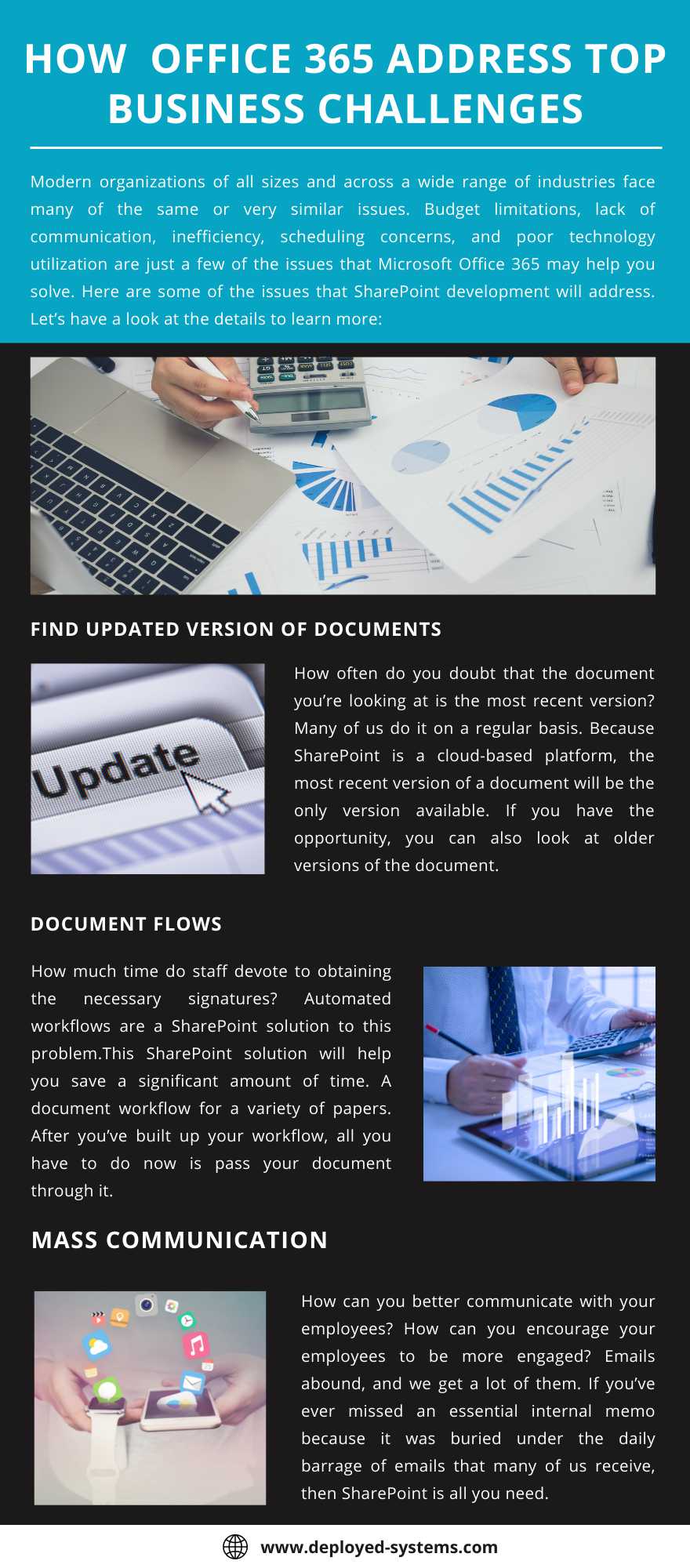 HOW OFFICE 365 ADDRESS TOP BUSINESS CHALLENGES

Modern organizations of all sizes and across a wide range of industries face many of the same or very similar issues. Budget limitations, lack of communication, inefficiency, scheduling concerns, and poor technology utilization are just a few of the issues that Microsoft Office 365 may help you solve. Here are some of the issues that SharePoint development will address. Let's have a look at the details to learn more:

FIND UPDATED VERSION OF DOCUMENTS

Update

How often do you doubt that the document you're looking at is the most recent version? Many of us do it on a regular basis. Because SharePoint is a cloud-based platform, the most recent version of a document will be the only version available. If you have the opportunity, you can also look at older versions of the document.

DOCUMENT FLOWS

How much time do staff devote to obtaining the necessary signatures? Automated workflows are a SharePoint solution to this problem.This SharePoint solution will help you save a significant amount of time. A document workflow for a variety of papers. After you've built up your workflow, all you have to do now is pass your document through it.

MASS COMMUNICATION

How can you better communicate with your employees? How can you encourage your employees to be more engaged? Emails abound, and we get a lot of them. If you've ever missed an essential internal memo because it was buried under the daily barrage of emails that many of us receive, then SharePoint is all you need.

www.deployed-systems.com